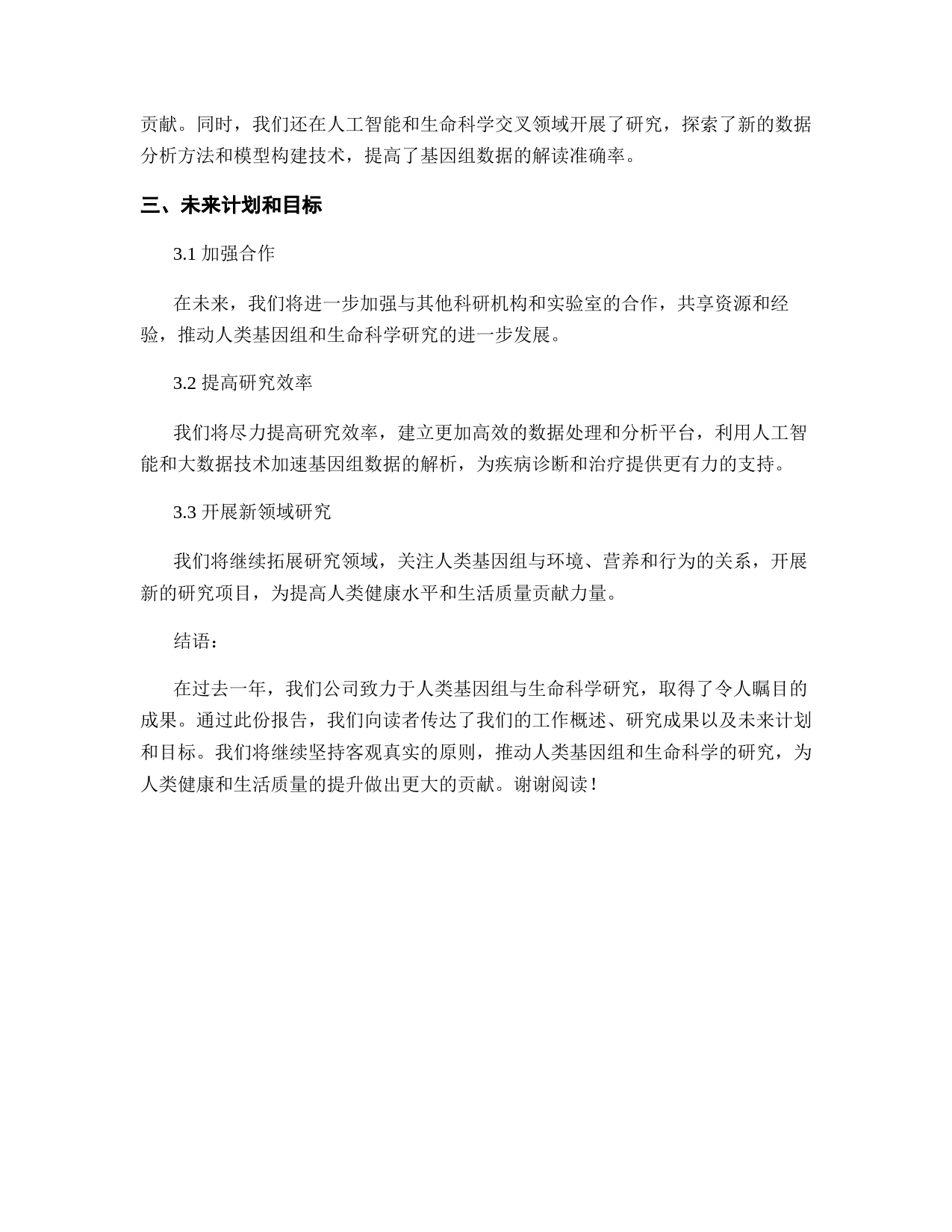 贡献。同时，我们还在人工智能和生命科学交叉领域开展了研究，探索了新的数据分析方法和模型构建技术，提高了基因组数据的解读准确率。

三、未来计划和目标

3.1 加强合作

在未来，我们将进一步加强与其他科研机构和实验室的合作，共享资源和经验，推动人类基因组和生命科学研究的进一步发展。

3.2 提高研究效率

我们将尽力提高研究效率，建立更加高效的数据处理和分析平台，利用人工智能和大数据技术加速基因组数据的解析，为疾病诊断和治疗提供更有力的支持。

3.3 开展新领域研究

我们将继续拓展研究领域，关注人类基因组与环境、营养和行为的关系，开展新的研究项目，为提高人类健康水平和生活质量贡献力量。

结语：

在过去一年，我们公司致力于人类基因组与生命科学研究，取得了令人瞩目的成果。通过此份报告，我们向读者传达了我们的工作概述、研究成果以及未来计划和目标。我们将继续坚持客观真实的原则，推动人类基因组和生命科学的研究，为人类健康和生活质量的提升做出更大的贡献。谢谢阅读！